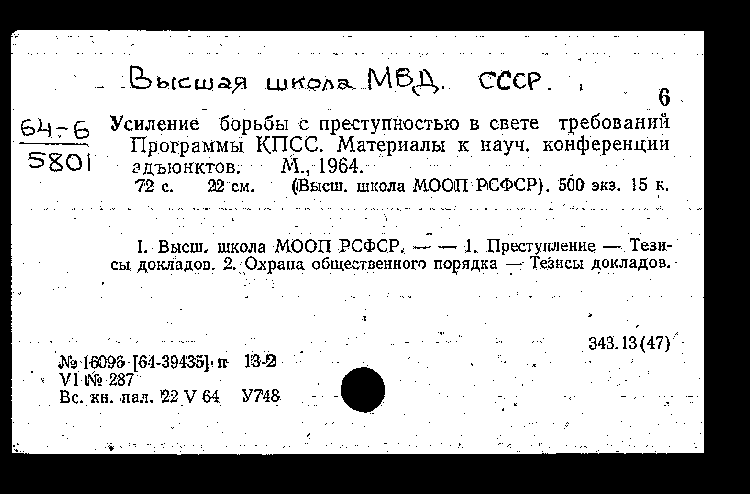 Высшая школа МВД. СССР.

6

64-6
5801

Усиление борьбы с преступностью в свете требований Программы КПСС. Материалы к науч. конференции адъюнктов. М., 1964.
72 с. 22 см. (Высш. школа МООП РСФСР). 500 экз. 15 к.

I. Высш. школа МООП РСФСР. — — 1. Преступление — Тезисы докладов. 2. Охрана общественного порядка — Тезисы докладов.

343.13(47)

№ 16096 [64-39435] п 13-2
VI № 287
Вс. кн. пал. 22 V 64 У748